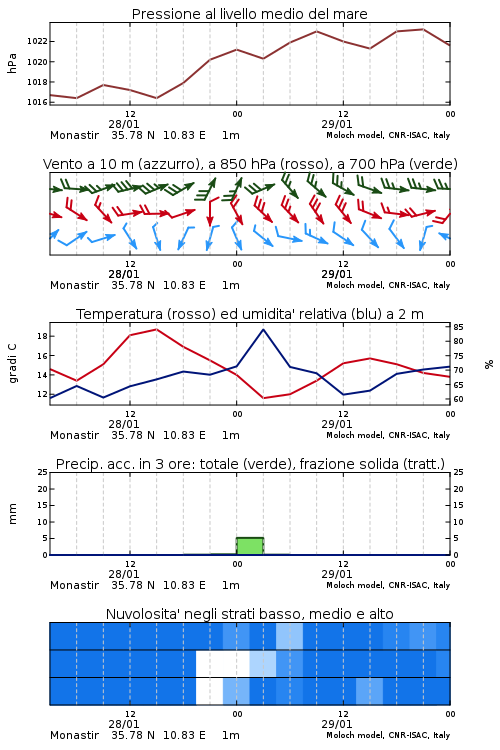 Pressione al livello medio del mare

hPa

1022
1020
1018
1016

12
28/01
00
12
29/01
00

Monastir 35.78 N 10.83 E 1m
Moloch model, CNR-ISAC, Italy

Vento a 10 m (azzurro), a 850 hPa (rosso), a 700 hPa (verde)

12
28/01
00
12
29/01
00

Monastir 35.78 N 10.83 E 1m
Moloch model, CNR-ISAC, Italy

Temperatura (rosso) ed umidita' relativa (blu) a 2 m

gradi C

18
16
14
12

85
80
75
70
65
60

%

12
28/01
00
12
29/01
00

Monastir 35.78 N 10.83 E 1m
Moloch model, CNR-ISAC, Italy

Precip. acc. in 3 ore: totale (verde), frazione solida (tratt.)

mm

25
20
15
10
5
0

25
20
15
10
5
0

12
28/01
00
12
29/01
00

Monastir 35.78 N 10.83 E 1m
Moloch model, CNR-ISAC, Italy

Nuvolosita' negli strati basso, medio e alto

12
28/01
00
12
29/01
00

Monastir 35.78 N 10.83 E 1m
Moloch model, CNR-ISAC, Italy